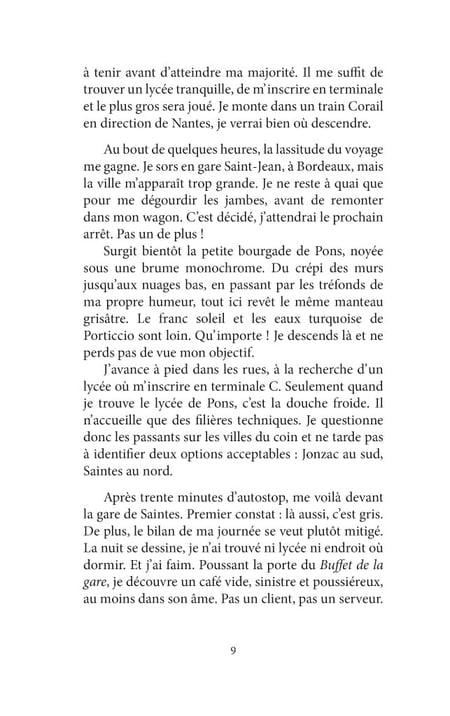 à tenir avant d'atteindre ma majorité. Il me suffit de trouver un lycée tranquille, de m'inscrire en terminale et le plus gros sera joué. Je monte dans un train Corail en direction de Nantes, je verrai bien où descendre.

Au bout de quelques heures, la lassitude du voyage me gagne. Je sors en gare Saint-Jean, à Bordeaux, mais la ville m'apparaît trop grande. Je ne reste à quai que pour me dégourdir les jambes, avant de remonter dans mon wagon. C'est décidé, j'attendrai le prochain arrêt. Pas un de plus !

Surgit bientôt la petite bourgade de Pons, noyée sous une brume monochrome. Du crépi des murs jusqu'aux nuages bas, en passant par les tréfonds de ma propre humeur, tout ici revêt le même manteau grisâtre. Le franc soleil et les eaux turquoise de Porticcio sont loin. Qu'importe ! Je descends là et ne perds pas de vue mon objectif.

J'avance à pied dans les rues, à la recherche d'un lycée où m'inscrire en terminale C. Seulement quand je trouve le lycée de Pons, c'est la douche froide. Il n'accueille que des filières techniques. Je questionne donc les passants sur les villes du coin et ne tarde pas à identifier deux options acceptables : Jonzac au sud, Saintes au nord.

Après trente minutes d'autostop, me voilà devant la gare de Saintes. Premier constat : là aussi, c'est gris. De plus, le bilan de ma journée se veut plutôt mitigé. La nuit se dessine, je n'ai trouvé ni lycée ni endroit où dormir. Et j'ai faim. Poussant la porte du Buffet de la gare, je découvre un café vide, sinistre et poussiéreux, au moins dans son âme. Pas un client, pas un serveur.

9